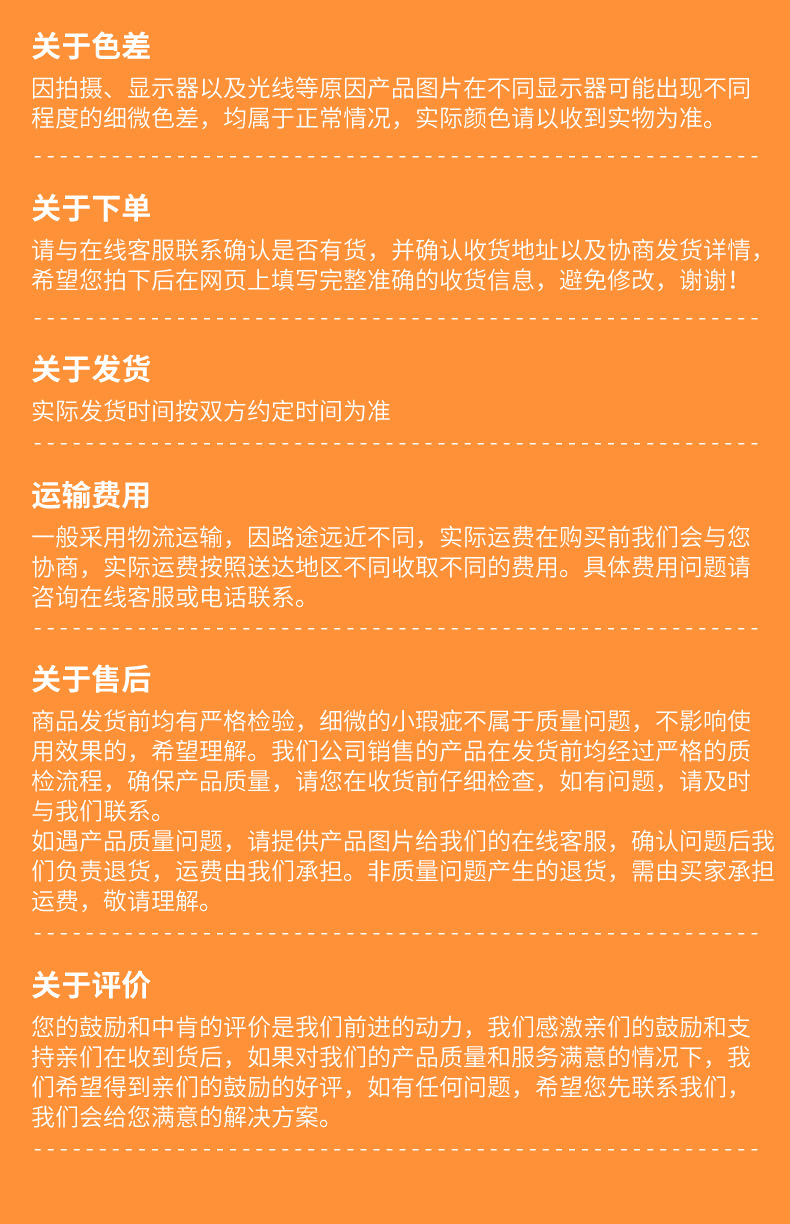 关于色差

因拍摄、显示器以及光线等原因产品图片在不同显示器可能出现不同程度的细微色差，均属于正常情况，实际颜色请以收到实物为准。

关于下单

请与在线客服联系确认是否有货，并确认收货地址以及协商发货详情，希望您拍下后在网页上填写完整准确的收货信息，避免修改，谢谢！

关于发货

实际发货时间按双方约定时间为准

运输费用

一般采用物流运输，因路途远近不同，实际运费在购买前我们会与您协商，实际运费按照送达地区不同收取不同的费用。具体费用问题请咨询在线客服或电话联系。

关于售后

商品发货前均有严格检验，细微的小瑕疵不属于质量问题，不影响使用效果的，希望理解。我们公司销售的产品在发货前均经过严格的质检流程，确保产品质量，请您在收货前仔细检查，如有问题，请及时与我们联系。
如遇产品质量问题，请提供产品图片给我们的在线客服，确认问题后我们负责退货，运费由我们承担。非质量问题产生的退货，需由买家承担运费，敬请理解。

关于评价

您的鼓励和中肯的评价是我们前进的动力，我们感激亲们的鼓励和支持亲们在收到货后，如果对我们的产品质量和服务满意的情况下，我们希望得到亲们的鼓励的好评，如有任何问题，希望您先联系我们，我们会给您满意的解决方案。